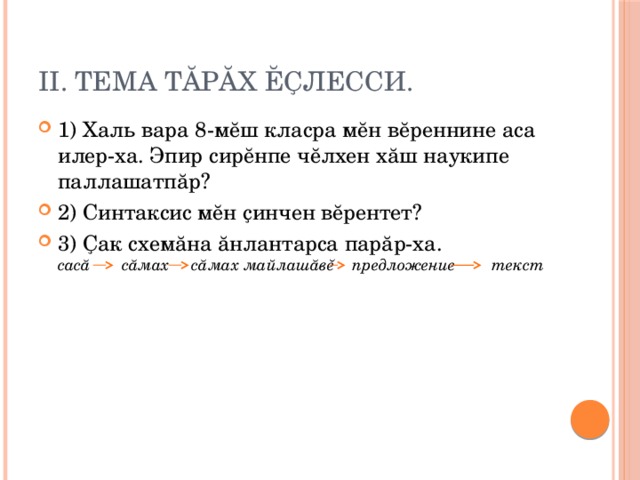 II. ТЕМА ТĂРĂХ ĔÇЛЕССИ.

1) Халь вара 8-мĕш класра мĕн вĕреннине аса илер-ха. Эпир сирĕнпе чĕлхен хăш наукипе паллашатпăр?

2) Синтаксис мĕн çинчен вĕрентет?

3) Çак схемăна ăнлантарса парăр-ха.
сасă → сăмах → сăмах майлашăвĕ → предложение → текст